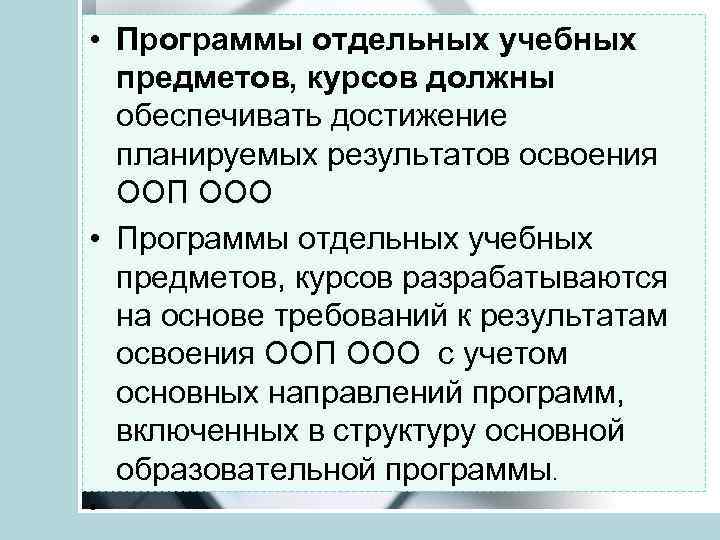 • Программы отдельных учебных предметов, курсов должны обеспечивать достижение планируемых результатов освоения ООП ООО

• Программы отдельных учебных предметов, курсов разрабатываются на основе требований к результатам освоения ООП ООО с учетом основных направлений программ, включенных в структуру основной образовательной программы.